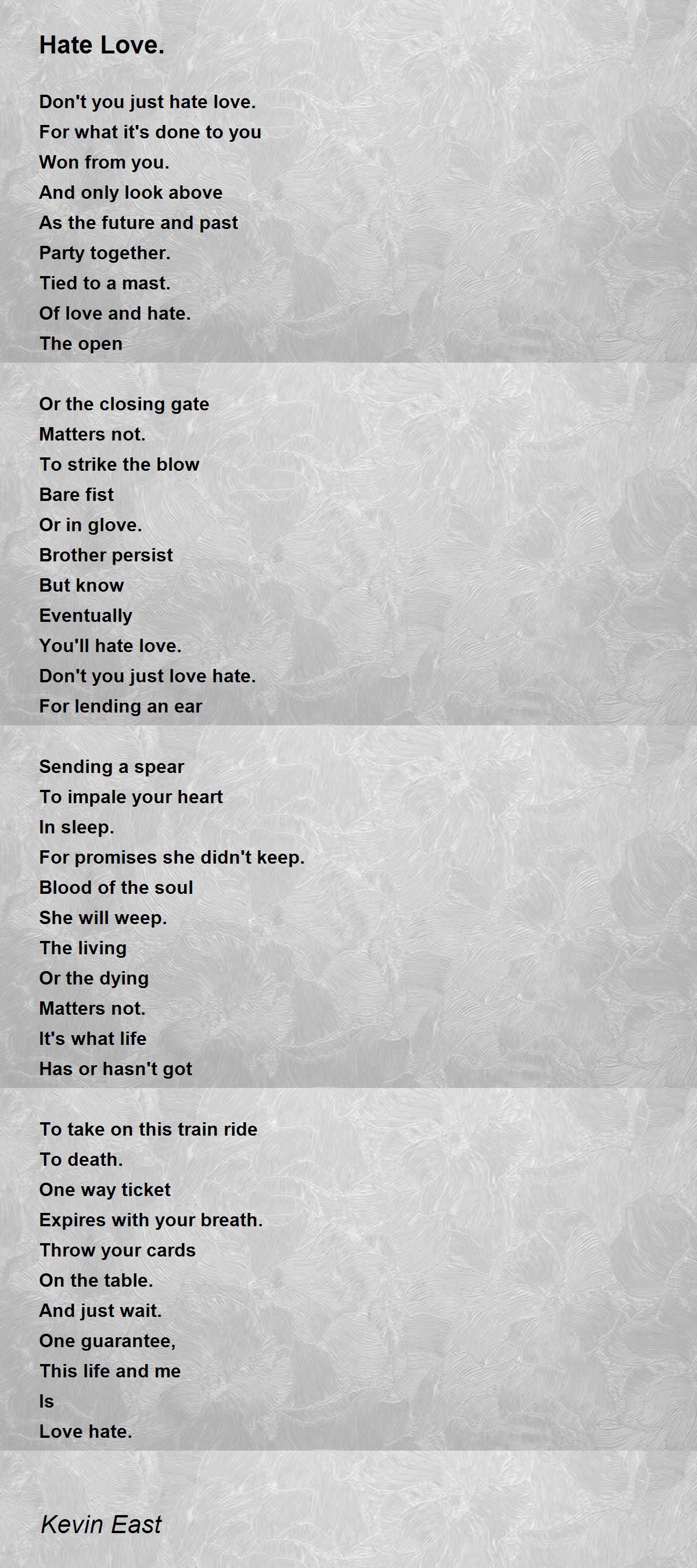 Hate Love.

Don't you just hate love.
For what it's done to you
Won from you.
And only look above
As the future and past
Party together.
Tied to a mast.
Of love and hate.
The open

Or the closing gate
Matters not.
To strike the blow
Bare fist
Or in glove.
Brother persist
But know
Eventually
You'll hate love.
Don't you just love hate.
For lending an ear

Sending a spear
To impale your heart
In sleep.
For promises she didn't keep.
Blood of the soul
She will weep.
The living
Or the dying
Matters not.
It's what life
Has or hasn't got

To take on this train ride
To death.
One way ticket
Expires with your breath.
Throw your cards
On the table.
And just wait.
One guarantee,
This life and me
Is
Love hate.

Kevin East